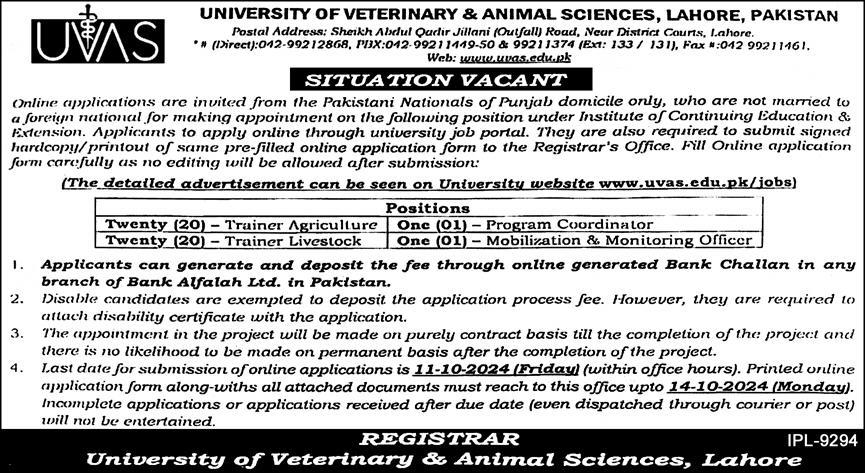 UVAS

UNIVERSITY OF VETERINARY & ANIMAL SCIENCES, LAHORE, PAKISTAN

Postal Address: Sheikh Abdul Qadir Jillani (Outfall) Road, Near District Courts, Lahore.
* # (Direct):042-99212868, PBX:042-99211449-50 & 99211374 (Ext: 133 / 131), Fax #:042 99211461.
Web: www.uvas.edu.pk

SITUATION VACANT

Online applications are invited from the Pakistani Nationals of Punjab domicile only, who are not married to a foreign national for making appointment on the following position under Institute of Continuing Education & Extension. Applicants to apply online through university job portal. They are also required to submit signed hardcopy/printout of same pre-filled online application form to the Registrar's Office. Fill Online application form carefully as no editing will be allowed after submission:

(The detailed advertisement can be seen on University website www.uvas.edu.pk/jobs)

| Positions | |
|---|---|
| Twenty (20) – Trainer Agriculture | One (01) – Program Coordinator |
| Twenty (20) – Trainer Livestock | One (01) – Mobilization & Monitoring Officer |

1. Applicants can generate and deposit the fee through online generated Bank Challan in any branch of Bank Alfalah Ltd. in Pakistan.
2. Disable candidates are exempted to deposit the application process fee. However, they are required to attach disability certificate with the application.
3. The appointment in the project will be made on purely contract basis till the completion of the project and there is no likelihood to be made on permanent basis after the completion of the project.
4. Last date for submission of online applications is 11-10-2024 (Friday) (within office hours). Printed online application form along-withs all attached documents must reach to this office upto 14-10-2024 (Monday). Incomplete applications or applications received after due date (even dispatched through courier or post) will not be entertained.

REGISTRAR
University of Veterinary & Animal Sciences, Lahore

IPL-9294